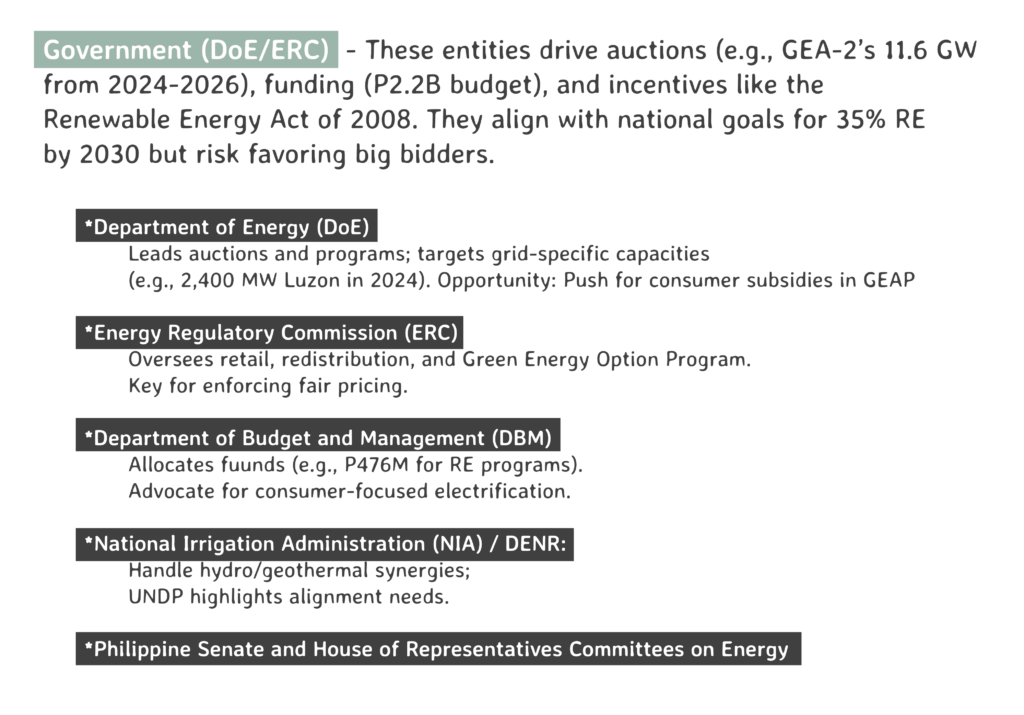 Government (DoE/ERC) - These entities drive auctions (e.g., GEA-2's 11.6 GW from 2024-2026), funding (P2.2B budget), and incentives like the Renewable Energy Act of 2008. They align with national goals for 35% RE by 2030 but risk favoring big bidders.

*Department of Energy (DoE)
Leads auctions and programs; targets grid-specific capacities (e.g., 2,400 MW Luzon in 2024). Opportunity: Push for consumer subsidies in GEAP

*Energy Regulatory Commission (ERC)
Oversees retail, redistribution, and Green Energy Option Program. Key for enforcing fair pricing.

*Department of Budget and Management (DBM)
Allocates fuunds (e.g., P476M for RE programs). Advocate for consumer-focused electrification.

*National Irrigation Administration (NIA) / DENR:
Handle hydro/geothermal synergies; UNDP highlights alignment needs.

*Philippine Senate and House of Representatives Committees on Energy